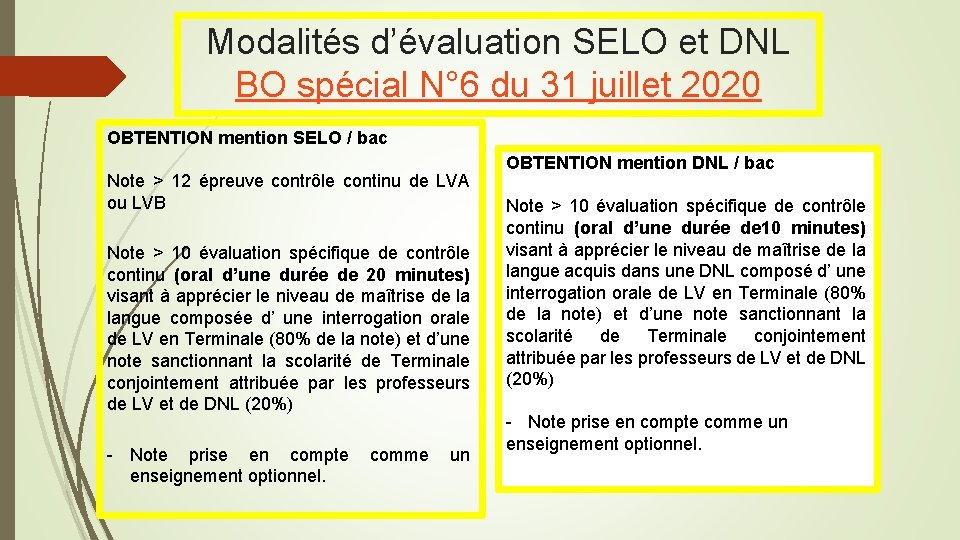 Modalités d’évaluation SELO et DNL
BO spécial N°6 du 31 juillet 2020

OBTENTION mention SELO / bac

Note > 12 épreuve contrôle continu de LVA ou LVB

Note > 10 évaluation spécifique de contrôle continu (oral d’une durée de 20 minutes) visant à apprécier le niveau de maîtrise de la langue composée d’ une interrogation orale de LV en Terminale (80% de la note) et d’une note sanctionnant la scolarité de Terminale conjointement attribuée par les professeurs de LV et de DNL (20%)

- Note prise en compte comme un enseignement optionnel.

OBTENTION mention DNL / bac

Note > 10 évaluation spécifique de contrôle continu (oral d’une durée de10 minutes) visant à apprécier le niveau de maîtrise de la langue acquis dans une DNL composé d’ une interrogation orale de LV en Terminale (80% de la note) et d’une note sanctionnant la scolarité de Terminale conjointement attribuée par les professeurs de LV et de DNL (20%)

- Note prise en compte comme un enseignement optionnel.